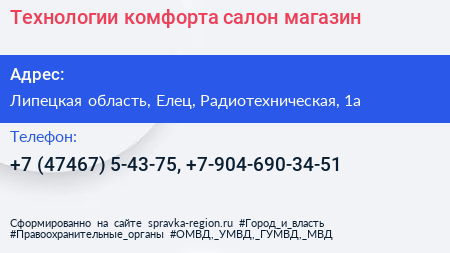 Технологии комфорта салон магазин

Адрес:

Липецкая область, Елец, Радиотехническая, 1а

Телефон:

+7 (47467) 5-43-75, +7-904-690-34-51

Сформированно на сайте spravka-region.ru #Город_и_власть #Правоохранительные_органы #ОМВД,_УМВД,_ГУМВД,_МВД